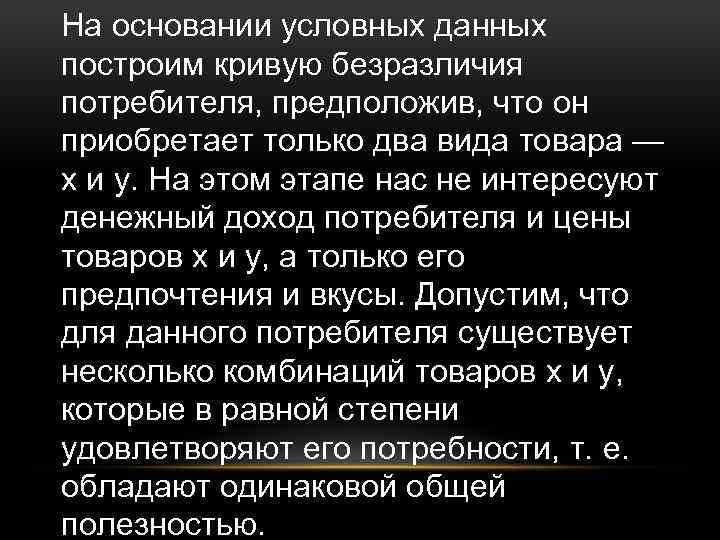 На основании условных данных построим кривую безразличия потребителя, предположив, что он приобретает только два вида товара — х и у. На этом этапе нас не интересуют денежный доход потребителя и цены товаров х и у, а только его предпочтения и вкусы. Допустим, что для данного потребителя существует несколько комбинаций товаров х и у, которые в равной степени удовлетворяют его потребности, т. е. обладают одинаковой общей полезностью.